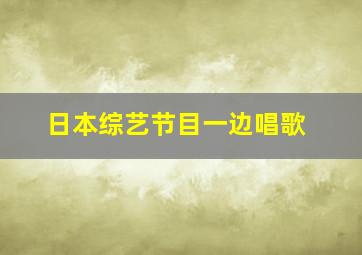 日本综艺节目一边唱歌